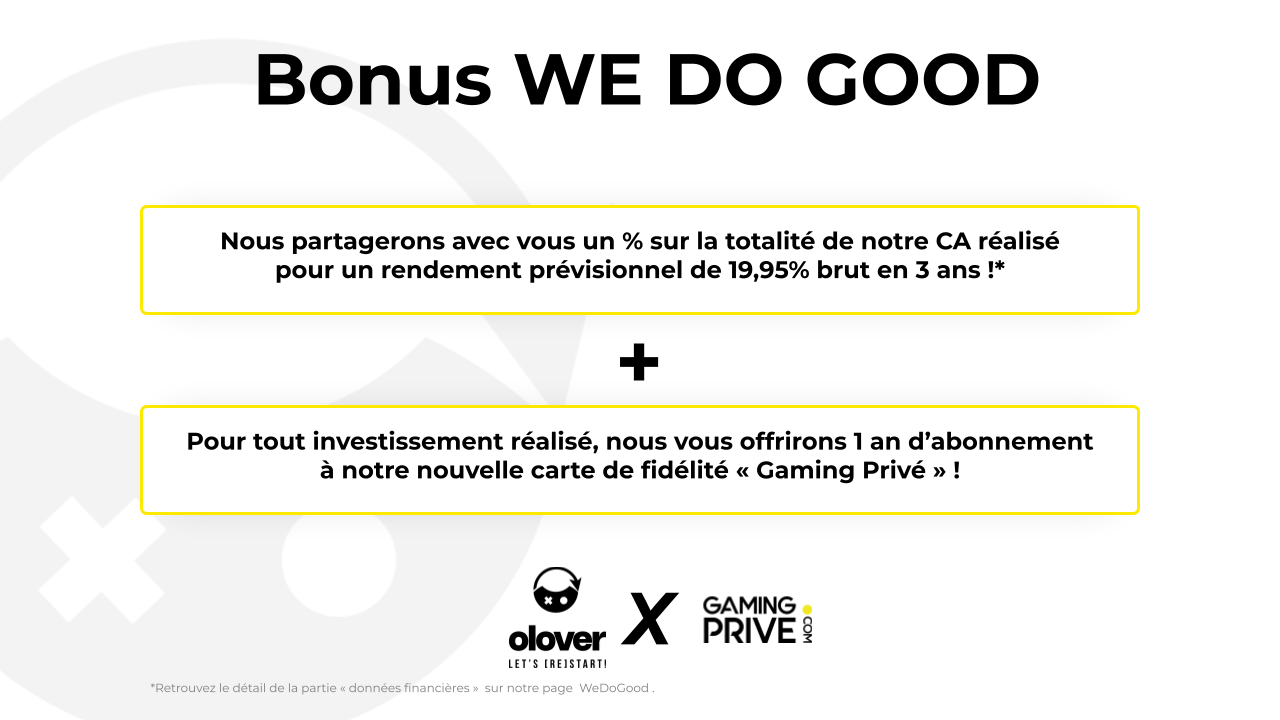 Bonus WE DO GOOD

Nous partagerons avec vous un % sur la totalité de notre CA réalisé pour un rendement prévisionnel de 19,95% brut en 3 ans !*

+

Pour tout investissement réalisé, nous vous offrirons 1 an d'abonnement à notre nouvelle carte de fidélité « Gaming Privé » !

olover
LET'S [RE]START!

X

GAMING PRIVE .COM

*Retrouvez le détail de la partie « données financières » sur notre page WeDoGood .